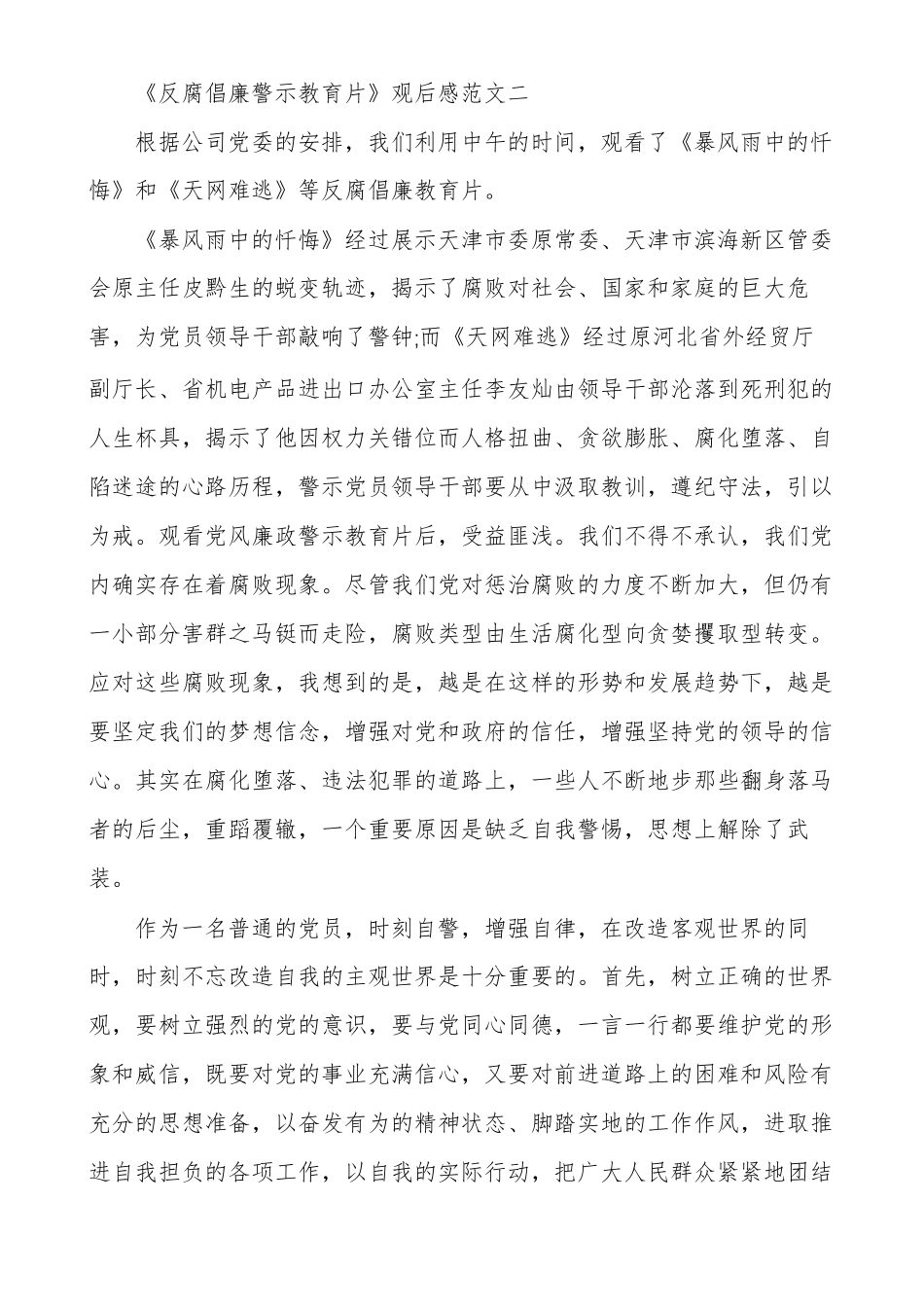 《反腐倡廉警示教育片》观后感范文二

根据公司党委的安排，我们利用中午的时间，观看了《暴风雨中的忏悔》和《天网难逃》等反腐倡廉教育片。

《暴风雨中的忏悔》经过展示天津市委原常委、天津市滨海新区管委会原主任皮黔生的蜕变轨迹，揭示了腐败对社会、国家和家庭的巨大危害，为党员领导干部敲响了警钟;而《天网难逃》经过原河北省外经贸厅副厅长、省机电产品进出口办公室主任李友灿由领导干部沦落到死刑犯的人生杯具，揭示了他因权力关错位而人格扭曲、贪欲膨胀、腐化堕落、自陷迷途的心路历程，警示党员领导干部要从中汲取教训，遵纪守法，引以为戒。观看党风廉政警示教育片后，受益匪浅。我们不得不承认，我们党内确实存在着腐败现象。尽管我们党对惩治腐败的力度不断加大，但仍有一小部分害群之马铤而走险，腐败类型由生活腐化型向贪婪攫取型转变。应对这些腐败现象，我想到的是，越是在这样的形势和发展趋势下，越是要坚定我们的梦想信念，增强对党和政府的信任，增强坚持党的领导的信心。其实在腐化堕落、违法犯罪的道路上，一些人不断地步那些翻身落马者的后尘，重蹈覆辙，一个重要原因是缺乏自我警惕，思想上解除了武装。

作为一名普通的党员，时刻自警，增强自律，在改造客观世界的同时，时刻不忘改造自我的主观世界是十分重要的。首先，树立正确的世界观，要树立强烈的党的意识，要与党同心同德，一言一行都要维护党的形象和威信，既要对党的事业充满信心，又要对前进道路上的困难和风险有充分的思想准备，以奋发有为的精神状态、脚踏实地的工作作风，进取推进自我担负的各项工作，以自我的实际行动，把广大人民群众紧紧地团结